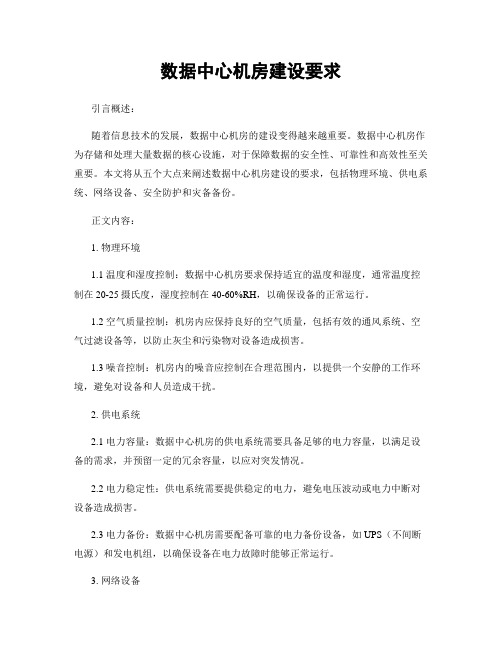 数据中心机房建设要求

引言概述：

随着信息技术的发展，数据中心机房的建设变得越来越重要。数据中心机房作为存储和处理大量数据的核心设施，对于保障数据的安全性、可靠性和高效性至关重要。本文将从五个大点来阐述数据中心机房建设的要求，包括物理环境、供电系统、网络设备、安全防护和灾备备份。

正文内容：

1. 物理环境

1.1 温度和湿度控制：数据中心机房要求保持适宜的温度和湿度，通常温度控制在 20-25 摄氏度，湿度控制在 40-60%RH，以确保设备的正常运行。

1.2 空气质量控制：机房内应保持良好的空气质量，包括有效的通风系统、空气过滤设备等，以防止灰尘和污染物对设备造成损害。

1.3 噪音控制：机房内的噪音应控制在合理范围内，以提供一个安静的工作环境，避免对设备和人员造成干扰。

2. 供电系统

2.1 电力容量：数据中心机房的供电系统需要具备足够的电力容量，以满足设备的需求，并预留一定的冗余容量，以应对突发情况。

2.2 电力稳定性：供电系统需要提供稳定的电力，避免电压波动或电力中断对设备造成损害。

2.3 电力备份：数据中心机房需要配备可靠的电力备份设备，如 UPS（不间断电源）和发电机组，以确保设备在电力故障时能够正常运行。

3. 网络设备